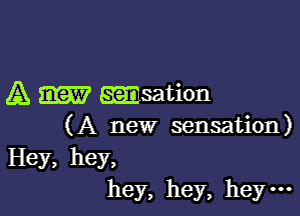 A new sensation
(A new sensation)
Hey, hey,
hey, hey, hey…